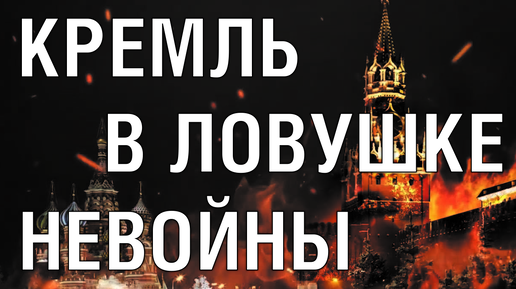 КРЕМЛЬ
В ЛОВУШКЕ
НЕВОЙНЫ